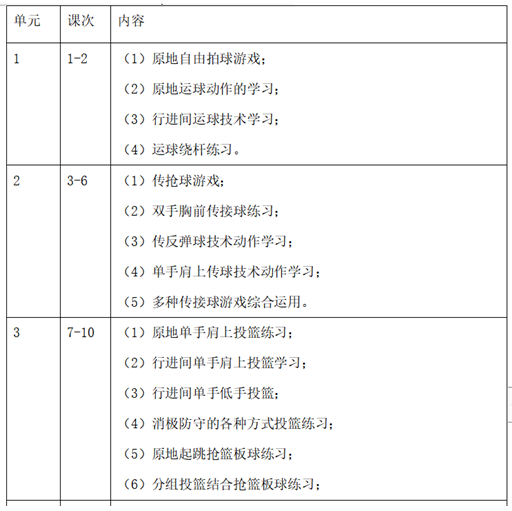 | 单元 | 课次 | 内容 |
|---|---|---|
| 1 | 1-2 | （1）原地自由拍球游戏；<br>（2）原地运球动作的学习；<br>（3）行进间运球技术学习；<br>（4）运球绕杆练习。 |
| 2 | 3-6 | （1）传抢球游戏；<br>（2）双手胸前传接球练习；<br>（3）传反弹球技术动作学习；<br>（4）单手肩上传球技术动作学习；<br>（5）多种传接球游戏综合运用。 |
| 3 | 7-10 | （1）原地单手肩上投篮练习；<br>（2）行进间单手肩上投篮学习；<br>（3）行进间单手低手投篮；<br>（4）消极防守的各种方式投篮练习；<br>（5）原地起跳抢篮板球练习；<br>（6）分组投篮结合抢篮板球练习； |